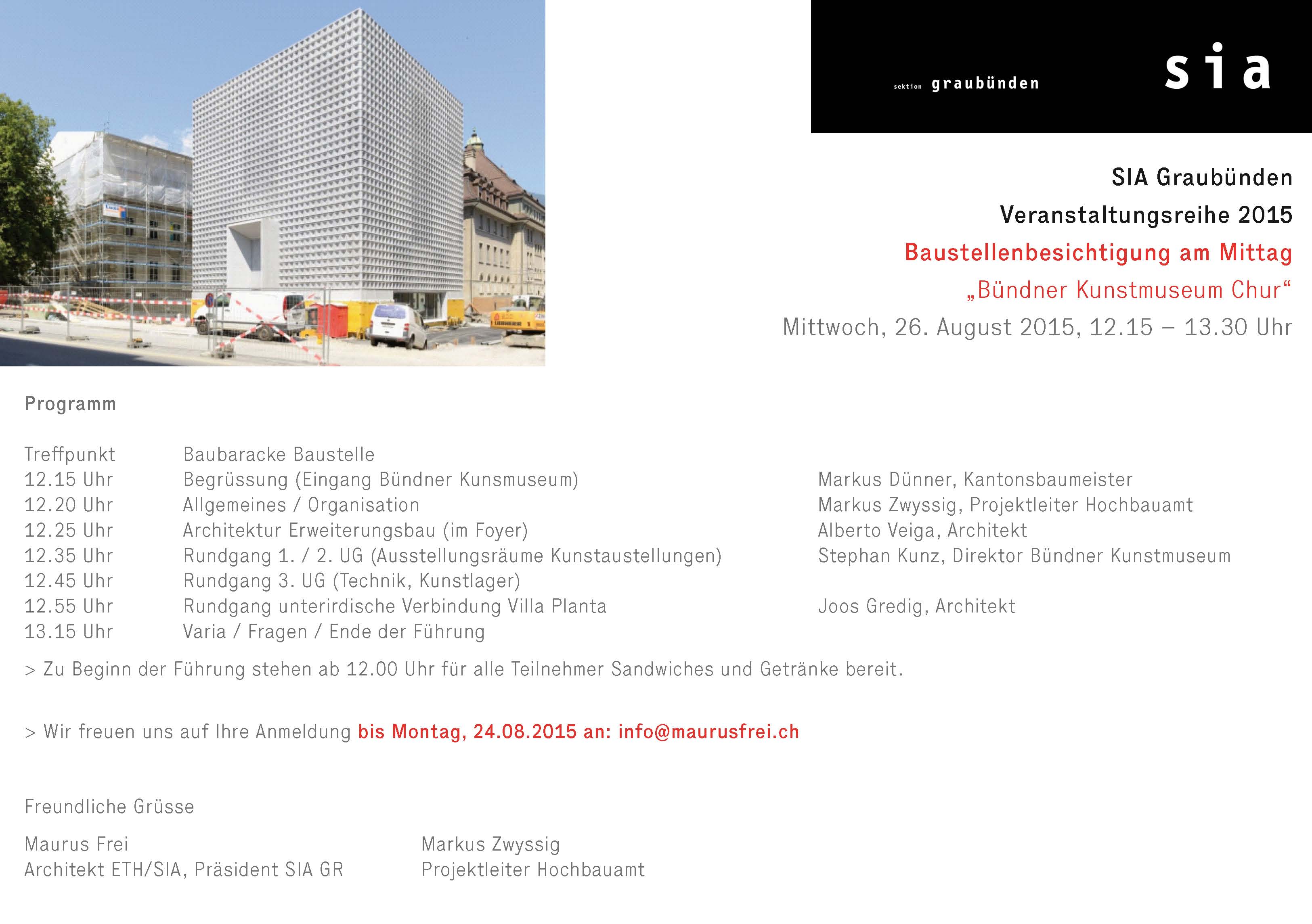 sektion graubünden sia

SIA Graubünden
Veranstaltungsreihe 2015
Baustellenbesichtigung am Mittag
„Bündner Kunstmuseum Chur“
Mittwoch, 26. August 2015, 12.15 – 13.30 Uhr

Programm

| | | |
|---|---|---|
| Treffpunkt | Baubaracke Baustelle | |
| 12.15 Uhr | Begrüssung (Eingang Bündner Kunsmuseum) | Markus Dünner, Kantonsbaumeister |
| 12.20 Uhr | Allgemeines / Organisation | Markus Zwyssig, Projektleiter Hochbauamt |
| 12.25 Uhr | Architektur Erweiterungsbau (im Foyer) | Alberto Veiga, Architekt |
| 12.35 Uhr | Rundgang 1. / 2. UG (Ausstellungsräume Kunstaustellungen) | Stephan Kunz, Direktor Bündner Kunstmuseum |
| 12.45 Uhr | Rundgang 3. UG (Technik, Kunstlager) | |
| 12.55 Uhr | Rundgang unterirdische Verbindung Villa Planta | Joos Gredig, Architekt |
| 13.15 Uhr | Varia / Fragen / Ende der Führung | |

> Zu Beginn der Führung stehen ab 12.00 Uhr für alle Teilnehmer Sandwiches und Getränke bereit.

> Wir freuen uns auf Ihre Anmeldung bis Montag, 24.08.2015 an: info@maurusfrei.ch

Freundliche Grüsse

Maurus Frei
Architekt ETH/SIA, Präsident SIA GR

Markus Zwyssig
Projektleiter Hochbauamt